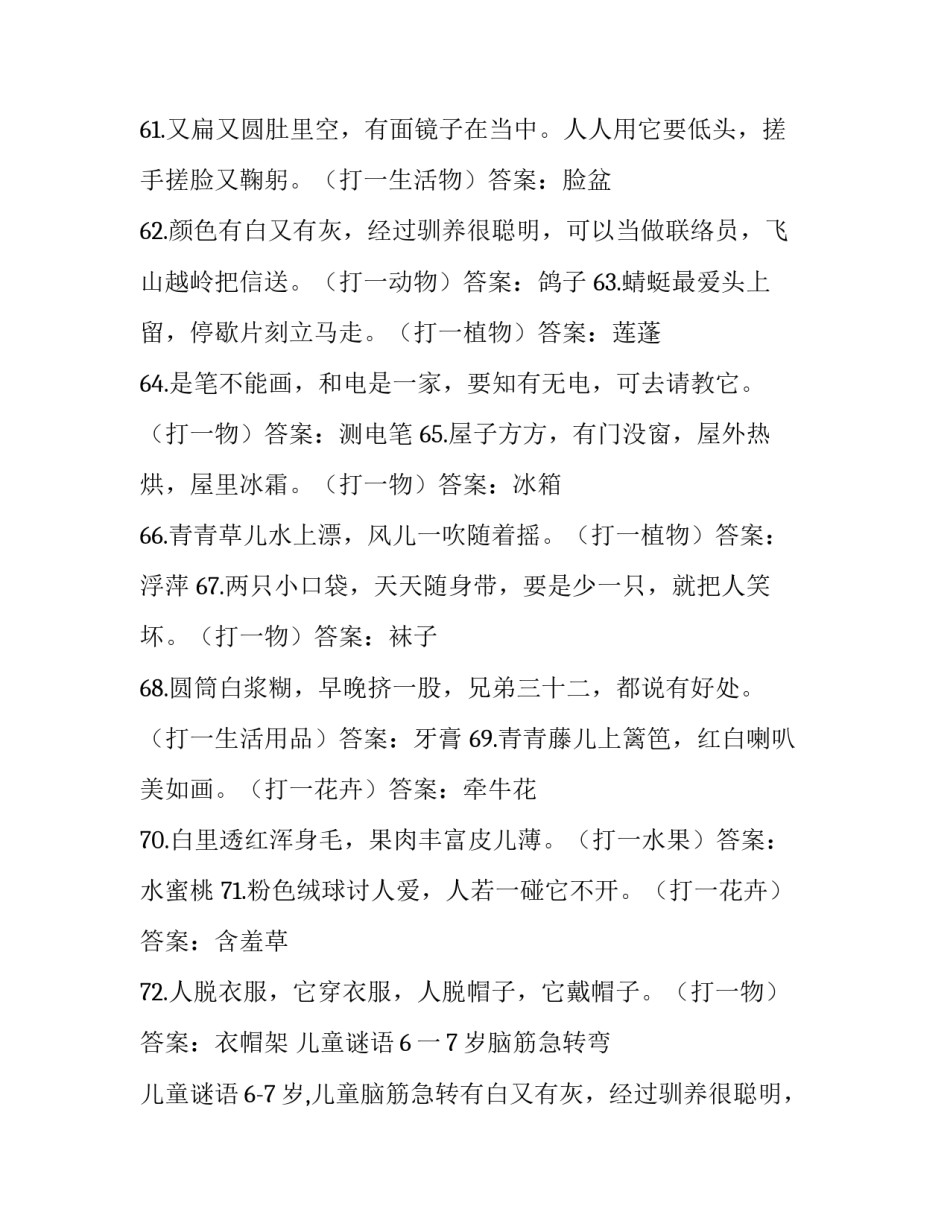 61.又扁又圆肚里空，有面镜子在当中。人人用它要低头，搓手搓脸又鞠躬。（打一生活物）答案：脸盆
62.颜色有白又有灰，经过驯养很聪明，可以当做联络员，飞山越岭把信送。（打一动物）答案：鸽子 63.蜻蜓最爱头上留，停歇片刻立马走。（打一植物）答案：莲蓬
64.是笔不能画，和电是一家，要知有无电，可去请教它。（打一物）答案：测电笔 65.屋子方方，有门没窗，屋外热烘，屋里冰霜。（打一物）答案：冰箱
66.青青草儿水上漂，风儿一吹随着摇。（打一植物）答案：浮萍 67.两只小口袋，天天随身带，要是少一只，就把人笑坏。（打一物）答案：袜子
68.圆筒白浆糊，早晚挤一股，兄弟三十二，都说有好处。（打一生活用品）答案：牙膏 69.青青藤儿上篱笆，红白喇叭美如画。（打一花卉）答案：牵牛花
70.白里透红浑身毛，果肉丰富皮儿薄。（打一水果）答案：水蜜桃 71.粉色绒球讨人爱，人若一碰它不开。（打一花卉）答案：含羞草
72.人脱衣服，它穿衣服，人脱帽子，它戴帽子。（打一物）答案：衣帽架 儿童谜语 6 一 7 岁脑筋急转弯
儿童谜语 6-7 岁,儿童脑筋急转有白又有灰，经过驯养很聪明，